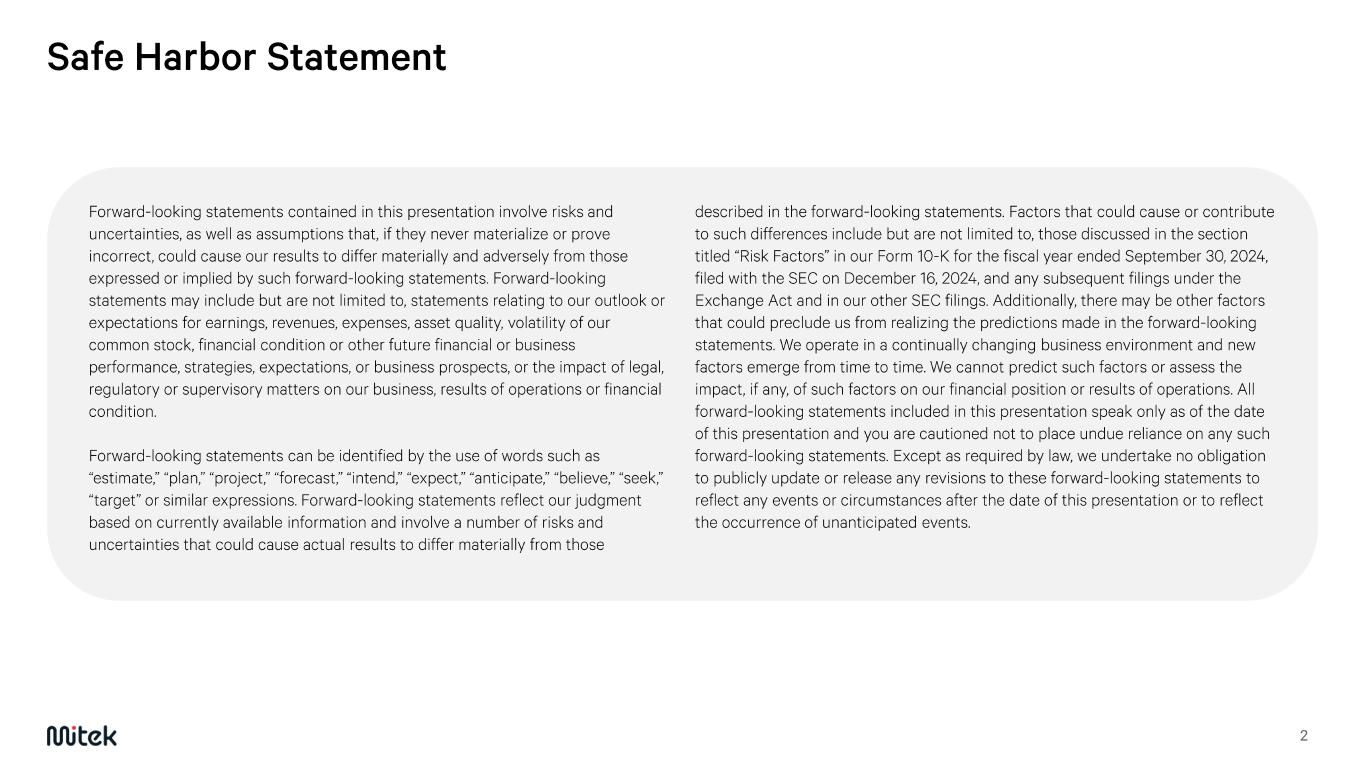 Safe Harbor Statement

Forward-looking statements contained in this presentation involve risks and uncertainties, as well as assumptions that, if they never materialize or prove incorrect, could cause our results to differ materially and adversely from those expressed or implied by such forward-looking statements. Forward-looking statements may include but are not limited to, statements relating to our outlook or expectations for earnings, revenues, expenses, asset quality, volatility of our common stock, financial condition or other future financial or business performance, strategies, expectations, or business prospects, or the impact of legal, regulatory or supervisory matters on our business, results of operations or financial condition.

Forward-looking statements can be identified by the use of words such as “estimate,” “plan,” “project,” “forecast,” “intend,” “expect,” “anticipate,” “believe,” “seek,” “target” or similar expressions. Forward-looking statements reflect our judgment based on currently available information and involve a number of risks and uncertainties that could cause actual results to differ materially from those described in the forward-looking statements. Factors that could cause or contribute to such differences include but are not limited to, those discussed in the section titled “Risk Factors” in our Form 10-K for the fiscal year ended September 30, 2024, filed with the SEC on December 16, 2024, and any subsequent filings under the Exchange Act and in our other SEC filings. Additionally, there may be other factors that could preclude us from realizing the predictions made in the forward-looking statements. We operate in a continually changing business environment and new factors emerge from time to time. We cannot predict such factors or assess the impact, if any, of such factors on our financial position or results of operations. All forward-looking statements included in this presentation speak only as of the date of this presentation and you are cautioned not to place undue reliance on any such forward-looking statements. Except as required by law, we undertake no obligation to publicly update or release any revisions to these forward-looking statements to reflect any events or circumstances after the date of this presentation or to reflect the occurrence of unanticipated events.

Mitek

2